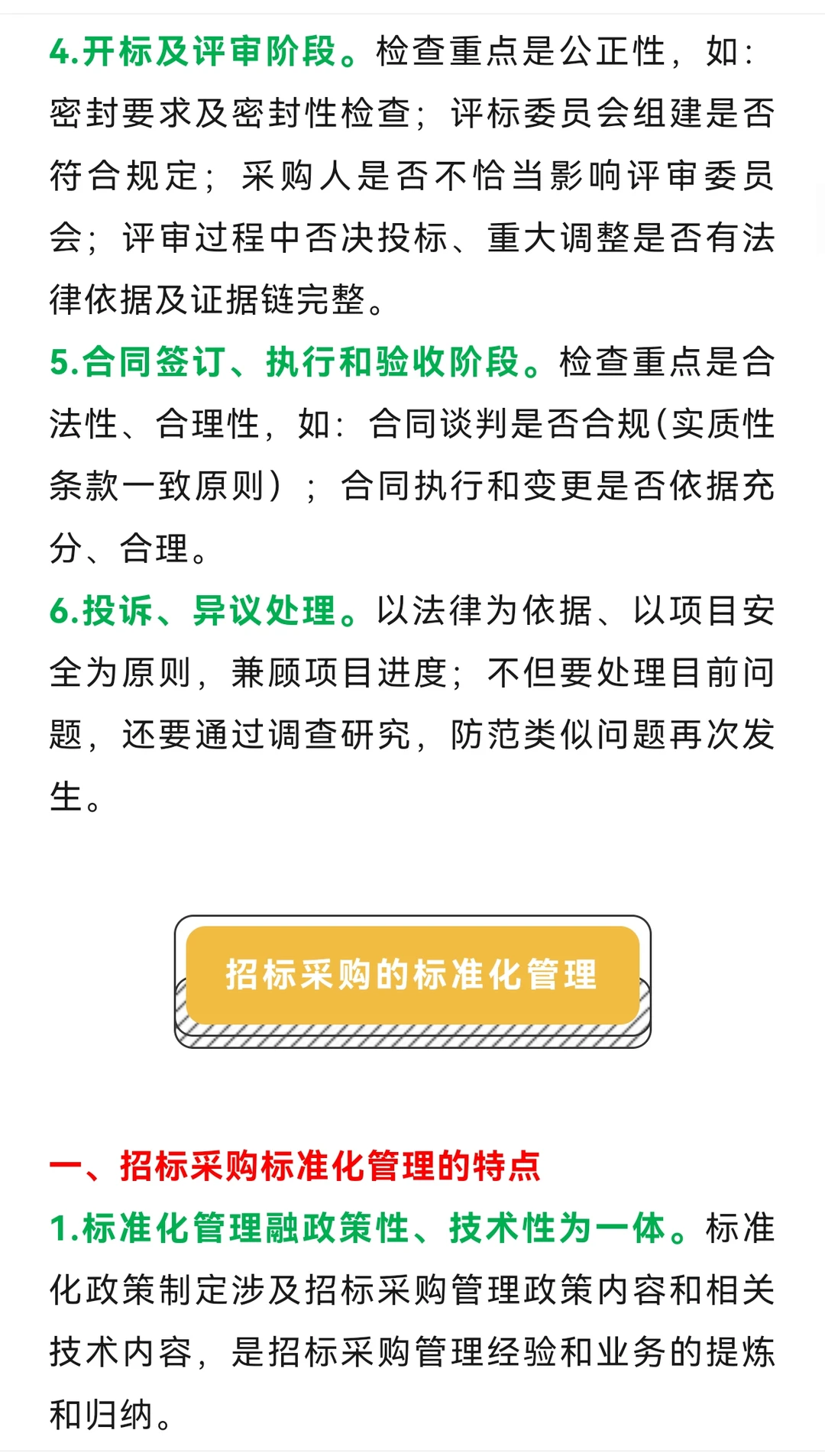 4.开标及评审阶段。检查重点是公正性，如：密封要求及密封性检查；评标委员会组建是否符合规定；采购人是否不恰当影响评审委员会；评审过程中否决投标、重大调整是否有法律依据及证据链完整。

5.合同签订、执行和验收阶段。检查重点是合法性、合理性，如：合同谈判是否合规(实质性条款一致原则）；合同执行和变更是否依据充分、合理。

6.投诉、异议处理。以法律为依据、以项目安全为原则，兼顾项目进度；不但要处理目前问题，还要通过调查研究，防范类似问题再次发生。

招标采购的标准化管理

一、招标采购标准化管理的特点

1.标准化管理融政策性、技术性为一体。标准化政策制定涉及招标采购管理政策内容和相关技术内容，是招标采购管理经验和业务的提炼和归纳。